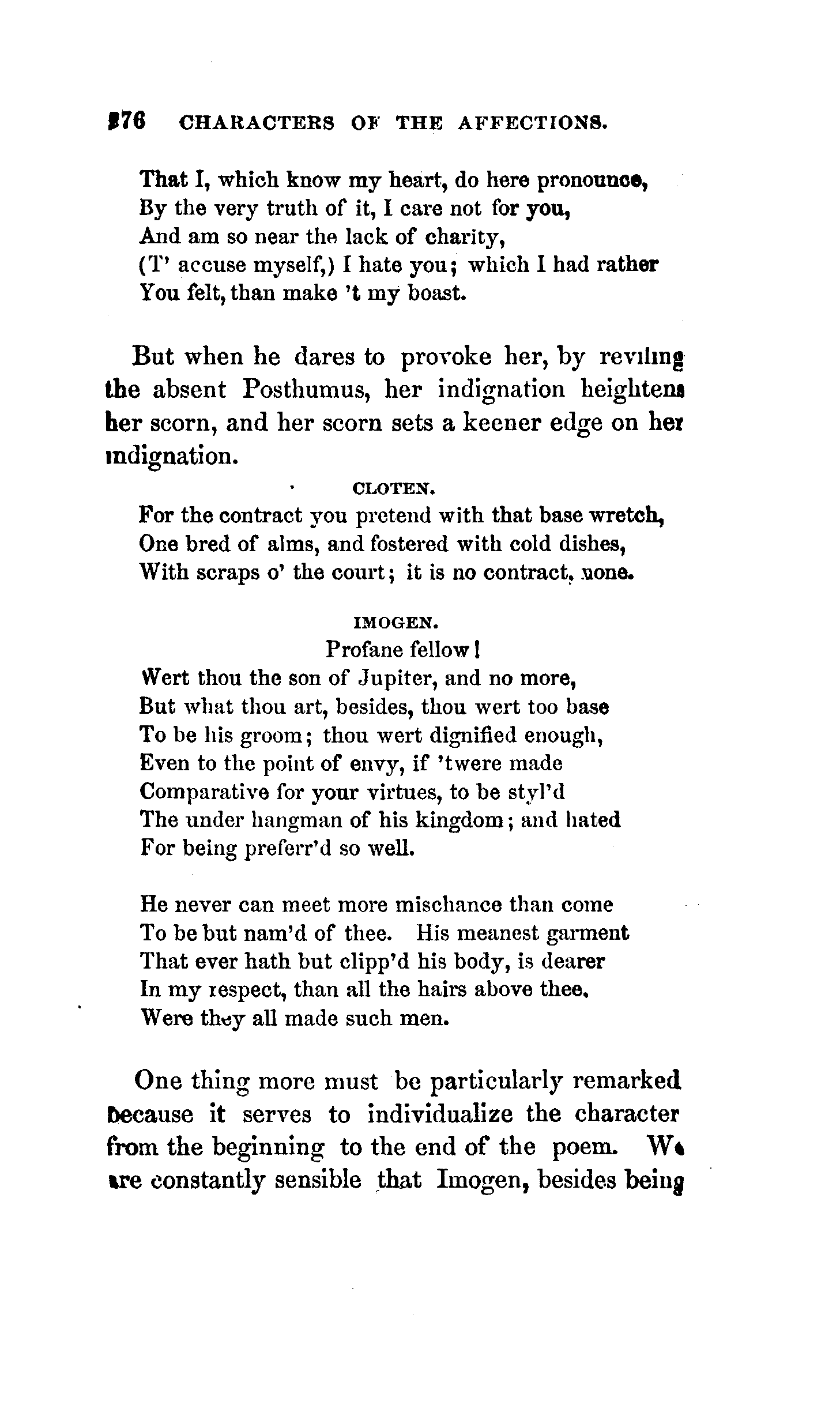 276 CHARACTERS OF THE AFFECTIONS.

That I, which know my heart, do here pronounce,
By the very truth of it, I care not for you,
And am so near the lack of charity,
(T' accuse myself,) I hate you; which I had rather
You felt, than make 't my boast.

But when he dares to provoke her, by reviling the absent Posthumus, her indignation heightens her scorn, and her scorn sets a keener edge on her indignation.

CLOTEN.
For the contract you pretend with that base wretch,
One bred of alms, and fostered with cold dishes,
With scraps o' the court; it is no contract, none.

IMOGEN.
Profane fellow!
Wert thou the son of Jupiter, and no more,
But what thou art, besides, thou wert too base
To be his groom; thou wert dignified enough,
Even to the point of envy, if 'twere made
Comparative for your virtues, to be styl'd
The under hangman of his kingdom; and hated
For being preferr'd so well.

He never can meet more mischance than come
To be but nam'd of thee. His meanest garment
That ever hath but clipp'd his body, is dearer
In my respect, than all the hairs above thee,
Were they all made such men.

One thing more must be particularly remarked because it serves to individualize the character from the beginning to the end of the poem. We are constantly sensible that Imogen, besides being